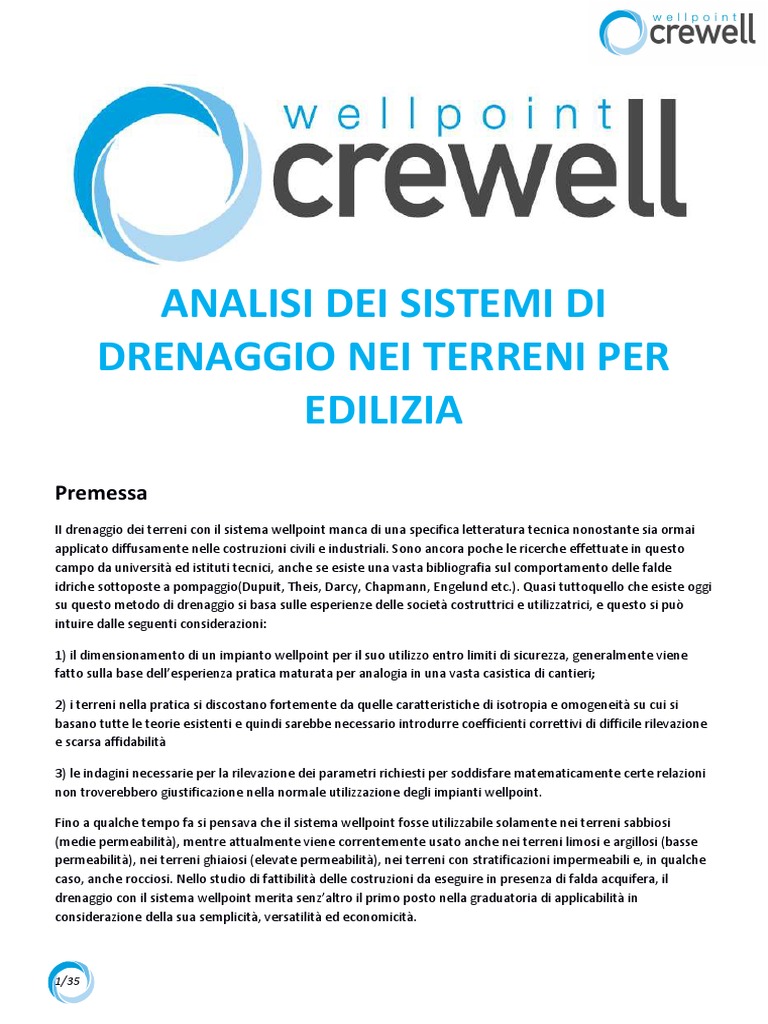 wellpoint crewell

wellpoint crewell

ANALISI DEI SISTEMI DI DRENAGGIO NEI TERRENI PER EDILIZIA

Premessa

Il drenaggio dei terreni con il sistema wellpoint manca di una specifica letteratura tecnica nonostante sia ormai applicato diffusamente nelle costruzioni civili e industriali. Sono ancora poche le ricerche effettuate in questo campo da università ed istituti tecnici, anche se esiste una vasta bibliografia sul comportamento delle falde idriche sottoposte a pompaggio(Dupuit, Theis, Darcy, Chapmann, Engelund etc.). Quasi tuttoquello che esiste oggi su questo metodo di drenaggio si basa sulle esperienze delle società costruttrici e utilizzatrici, e questo si può intuire dalle seguenti considerazioni:

1) il dimensionamento di un impianto wellpoint per il suo utilizzo entro limiti di sicurezza, generalmente viene fatto sulla base dell'esperienza pratica maturata per analogia in una vasta casistica di cantieri;

2) i terreni nella pratica si discostano fortemente da quelle caratteristiche di isotropia e omogeneità su cui si basano tutte le teorie esistenti e quindi sarebbe necessario introdurre coefficienti correttivi di difficile rilevazione e scarsa affidabilità

3) le indagini necessarie per la rilevazione dei parametri richiesti per soddisfare matematicamente certe relazioni non troverebbero giustificazione nella normale utilizzazione degli impianti wellpoint.

Fino a qualche tempo fa si pensava che il sistema wellpoint fosse utilizzabile solamente nei terreni sabbiosi (medie permeabilità), mentre attualmente viene correntemente usato anche nei terreni limosi e argillosi (basse permeabilità), nei terreni ghiaiosi (elevate permeabilità), nei terreni con stratificazioni impermeabili e, in qualche caso, anche rocciosi. Nello studio di fattibilità delle costruzioni da eseguire in presenza di falda acquifera, il drenaggio con il sistema wellpoint merita senz'altro il primo posto nella graduatoria di applicabilità in considerazione della sua semplicità, versatilità ed economicità.

1/35